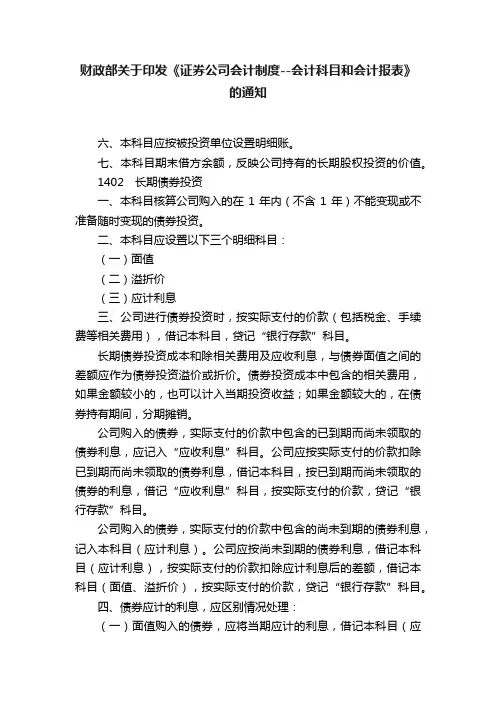 财政部关于印发《证券公司会计制度--会计科目和会计报表》的通知

六、本科目应按被投资单位设置明细账。

七、本科目期末借方余额，反映公司持有的长期股权投资的价值。

1402　长期债券投资

一、本科目核算公司购入的在 1 年内（不含 1 年）不能变现或不准备随时变现的债券投资。

二、本科目应设置以下三个明细科目：

（一）面值

（二）溢折价

（三）应计利息

三、公司进行债券投资时，按实际支付的价款（包括税金、手续费等相关费用），借记本科目，贷记“银行存款”科目。

长期债券投资成本和除相关费用及应收利息，与债券面值之间的差额应作为债券投资溢价或折价。债券投资成本中包含的相关费用，如果金额较小的，也可以计入当期投资收益；如果金额较大的，在债券持有期间，分期摊销。

公司购入的债券，实际支付的价款中包含的已到期而尚未领取的债券利息，应记入“应收利息”科目。公司应按实际支付的价款扣除已到期而尚未领取的债券利息，借记本科目，按已到期而尚未领取的债券的利息，借记“应收利息”科目，按实际支付的价款，贷记“银行存款”科目。

公司购入的债券，实际支付的价款中包含的尚未到期的债券利息，记入本科目（应计利息）。公司应按尚未到期的债券利息，借记本科目（应计利息），按实际支付的价款扣除应计利息后的差额，借记本科目（面值、溢折价），按实际支付的价款，贷记“银行存款”科目。

四、债券应计的利息，应区别情况处理：

（一）面值购入的债券，应将当期应计的利息，借记本科目（应